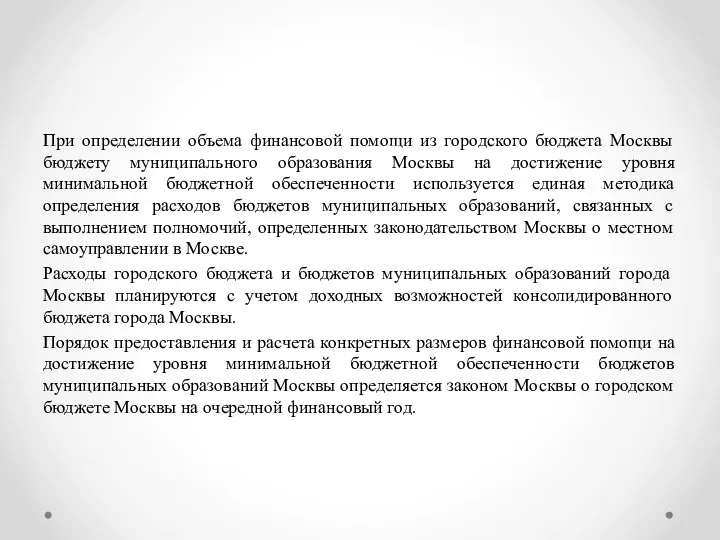 При определении объема финансовой помощи из городского бюджета Москвы бюджету муниципального образования Москвы на достижение уровня минимальной бюджетной обеспеченности используется единая методика определения расходов бюджетов муниципальных образований, связанных с выполнением полномочий, определенных законодательством Москвы о местном самоуправлении в Москве.

Расходы городского бюджета и бюджетов муниципальных образований города Москвы планируются с учетом доходных возможностей консолидированного бюджета города Москвы.

Порядок предоставления и расчета конкретных размеров финансовой помощи на достижение уровня минимальной бюджетной обеспеченности бюджетов муниципальных образований Москвы определяется законом Москвы о городском бюджете Москвы на очередной финансовый год.